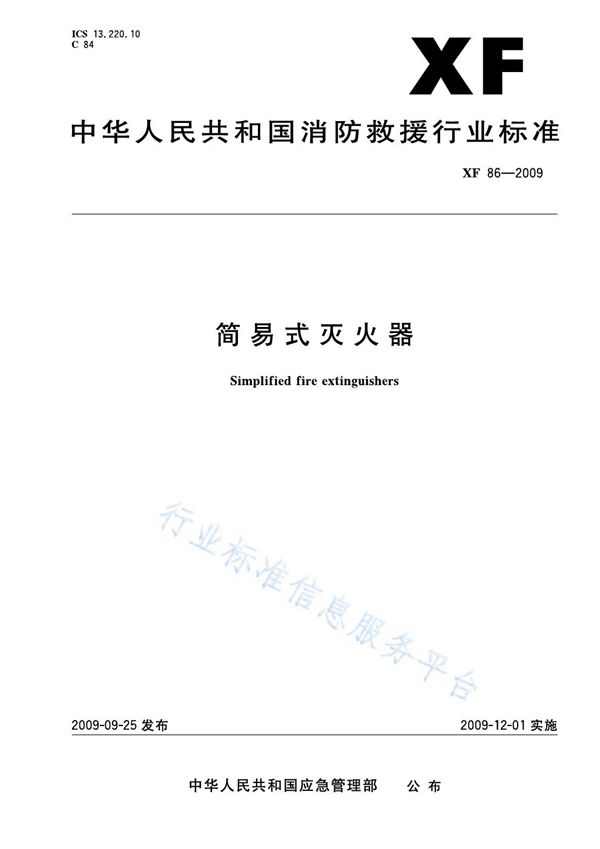 ICS 13.220.10
C 84

XF

中华人民共和国消防救援行业标准

XF 86—2009

简易式灭火器

Simplified fire extinguishers

行业标准信息服务平台

2009-09-25 发布

2009-12-01 实施

中华人民共和国应急管理部　公布